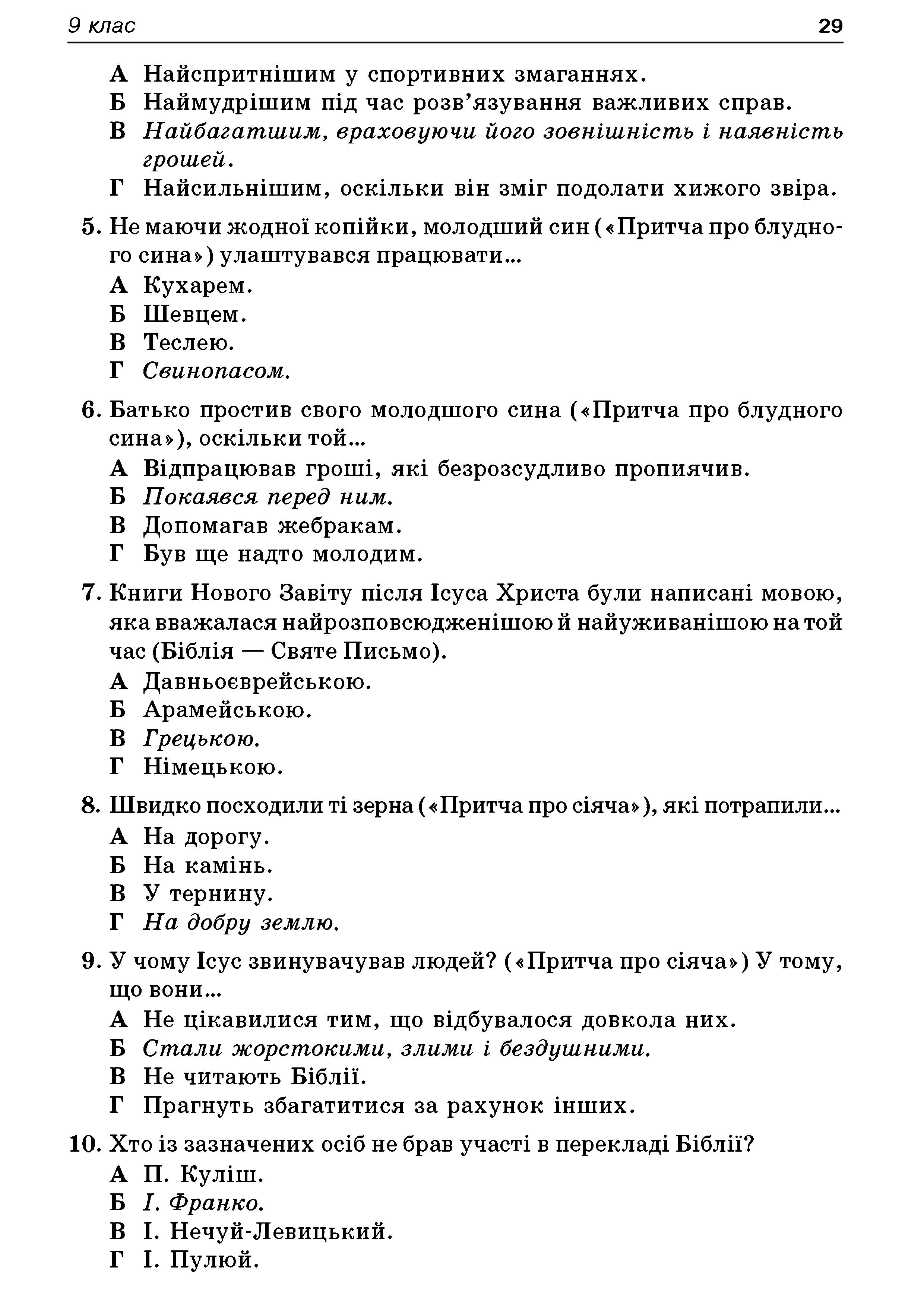 9 клас 29

А Найспритнішим у спортивних змаганнях.
Б Наймудрішим під час розв'язування важливих справ.
В Найбагатшим, враховуючи його зовнішність і наявність грошей.
Г Найсильнішим, оскільки він зміг подолати хижого звіра.

5. Не маючи жодної копійки, молодший син («Притча про блудного сина») улаштувався працювати...
А Кухарем.
Б Шевцем.
В Теслею.
Г Свинопасом.

6. Батько простив свого молодшого сина («Притча про блудного сина»), оскільки той...
А Відпрацював гроші, які безрозсудливо пропиячив.
Б Покаявся перед ним.
В Допомагав жебракам.
Г Був ще надто молодим.

7. Книги Нового Завіту після Ісуса Христа були написані мовою, яка вважалася найрозповсюдженішою й найуживанішою на той час (Біблія — Святе Письмо).
А Давньоєврейською.
Б Арамейською.
В Грецькою.
Г Німецькою.

8. Швидко посходили ті зерна («Притча про сіяча»), які потрапили...
А На дорогу.
Б На камінь.
В У тернину.
Г На добру землю.

9. У чому Ісус звинувачував людей? («Притча про сіяча») У тому, що вони...
А Не цікавилися тим, що відбувалося довкола них.
Б Стали жорстокими, злими і бездушними.
В Не читають Біблії.
Г Прагнуть збагатитися за рахунок інших.

10. Хто із зазначених осіб не брав участі в перекладі Біблії?
А П. Куліш.
Б І. Франко.
В І. Нечуй-Левицький.
Г І. Пулюй.